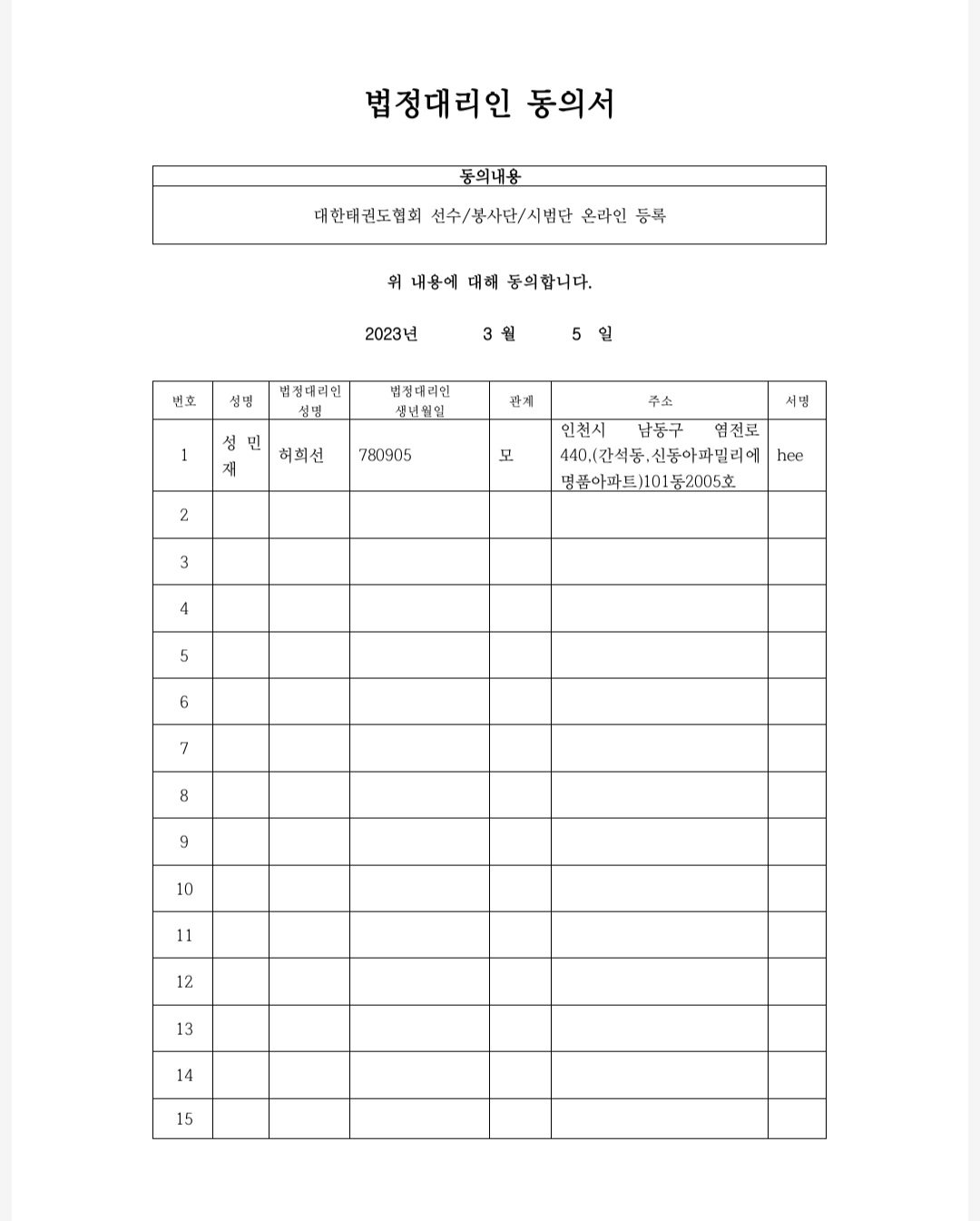 법정대리인 동의서

| 동의내용 |
|---|
| 대한태권도협회 선수/봉사단/시범단 온라인 등록 |

위 내용에 대해 동의합니다.

2023년 3 월 5 일

| 번호 | 성명 | 법정대리인 성명 | 법정대리인 생년월일 | 관계 | 주소 | 서명 |
|---|---|---|---|---|---|---|
| 1 | 성 민 재 | 허희선 | 780905 | 모 | 인천시 남동구 염전로 440,(간석동,신동아파밀리에 명품아파트)101동2005호 | hee |
| 2 | | | | | | |
| 3 | | | | | | |
| 4 | | | | | | |
| 5 | | | | | | |
| 6 | | | | | | |
| 7 | | | | | | |
| 8 | | | | | | |
| 9 | | | | | | |
| 10 | | | | | | |
| 11 | | | | | | |
| 12 | | | | | | |
| 13 | | | | | | |
| 14 | | | | | | |
| 15 | | | | | | |